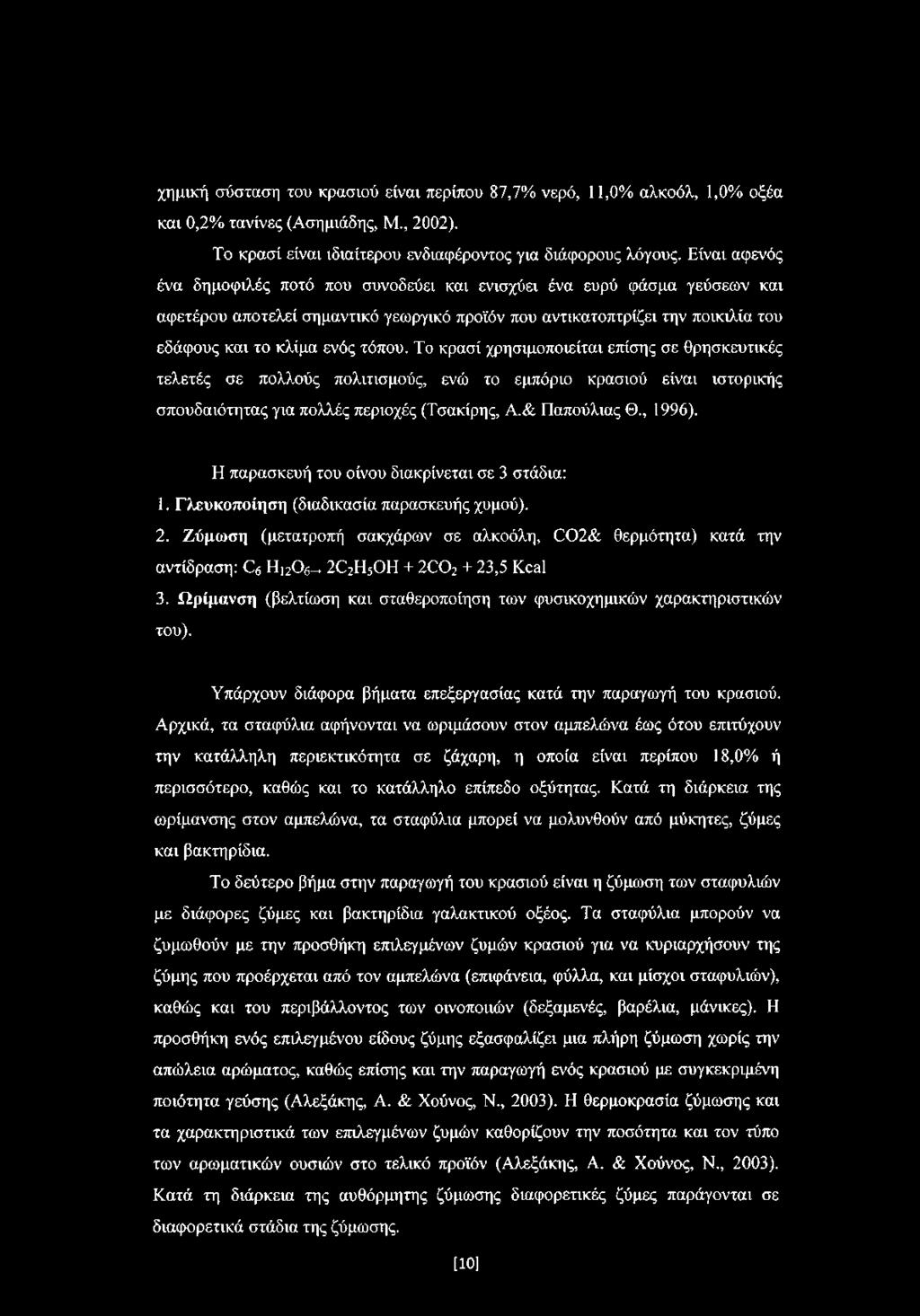 χημική σύσταση του κρασιού είναι περίπου 87,7% νερό, 11,0% αλκοόλ, 1,0% οξέα και 0,2% τανίνες (Ασημιάδης, Μ., 2002).

Το κρασί είναι ιδιαίτερου ενδιαφέροντος για διάφορους λόγους. Είναι αφενός ένα δημοφιλές ποτό που συνοδεύει και ενισχύει ένα ευρύ φάσμα γεύσεων και αφετέρου αποτελεί σημαντικό γεωργικό προϊόν που αντικατοπτρίζει την ποικιλία του εδάφους και το κλίμα ενός τόπου. Το κρασί χρησιμοποιείται επίσης σε θρησκευτικές τελετές σε πολλούς πολιτισμούς, ενώ το εμπόριο κρασιού είναι ιστορικής σπουδαιότητας για πολλές περιοχές (Τσακίρης, Α.& Παπούλιας Θ., 1996).

Η παρασκευή του οίνου διακρίνεται σε 3 στάδια:

1. Γλευκοποίηση (διαδικασία παρασκευής χυμού).

2. Ζύμωση (μετατροπή σακχάρων σε αλκοόλη, CO2& θερμότητα) κατά την αντίδραση: $C_6H_{12}O_6 \rightarrow 2C_2H_5OH + 2CO_2 + 23,5$ Kcal

3. Ωρίμανση (βελτίωση και σταθεροποίηση των φυσικοχημικών χαρακτηριστικών του).

Υπάρχουν διάφορα βήματα επεξεργασίας κατά την παραγωγή του κρασιού. Αρχικά, τα σταφύλια αφήνονται να ωριμάσουν στον αμπελώνα έως ότου επιτύχουν την κατάλληλη περιεκτικότητα σε ζάχαρη, η οποία είναι περίπου 18,0% ή περισσότερο, καθώς και το κατάλληλο επίπεδο οξύτητας. Κατά τη διάρκεια της ωρίμανσης στον αμπελώνα, τα σταφύλια μπορεί να μολυνθούν από μύκητες, ζύμες και βακτηρίδια.

Το δεύτερο βήμα στην παραγωγή του κρασιού είναι η ζύμωση των σταφυλιών με διάφορες ζύμες και βακτηρίδια γαλακτικού οξέος. Τα σταφύλια μπορούν να ζυμωθούν με την προσθήκη επιλεγμένων ζυμών κρασιού για να κυριαρχήσουν της ζύμης που προέρχεται από τον αμπελώνα (επιφάνεια, φύλλα, και μίσχοι σταφυλιών), καθώς και του περιβάλλοντος των οινοποιιών (δεξαμενές, βαρέλια, μάνικες). Η προσθήκη ενός επιλεγμένου είδους ζύμης εξασφαλίζει μια πλήρη ζύμωση χωρίς την απώλεια αρώματος, καθώς επίσης και την παραγωγή ενός κρασιού με συγκεκριμένη ποιότητα γεύσης (Αλεξάκης, Α. & Χούνος, Ν., 2003). Η θερμοκρασία ζύμωσης και τα χαρακτηριστικά των επιλεγμένων ζυμών καθορίζουν την ποσότητα και τον τύπο των αρωματικών ουσιών στο τελικό προϊόν (Αλεξάκης, Α. & Χούνος, Ν., 2003). Κατά τη διάρκεια της αυθόρμητης ζύμωσης διαφορετικές ζύμες παράγονται σε διαφορετικά στάδια της ζύμωσης.

[10]